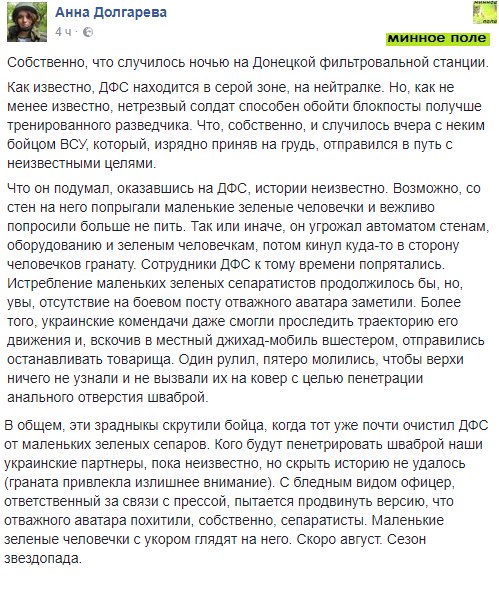 Анна Долгарева
4 ч ·

минное поле

минное поле

Собственно, что случилось ночью на Донецкой фильтровальной станции.

Как известно, ДФС находится в серой зоне, на нейтралке. Но, как не менее известно, нетрезвый солдат способен обойти блокпосты получше тренированного разведчика. Что, собственно, и случилось вчера с неким бойцом ВСУ, который, изрядно приняв на грудь, отправился в путь с неизвестными целями.

Что он подумал, оказавшись на ДФС, истории неизвестно. Возможно, со стен на него попрыгали маленькие зеленые человечки и вежливо попросили больше не пить. Так или иначе, он угрожал автоматом стенам, оборудованию и зеленым человечкам, потом кинул куда-то в сторону человечков гранату. Сотрудники ДФС к тому времени попрятались. Истребление маленьких зеленых сепаратистов продолжилось бы, но, увы, отсутствие на боевом посту отважного аватара заметили. Более того, украинские комендачи даже смогли проследить траекторию его движения и, вскочив в местный джихад-мобиль вшестером, отправились останавливать товарища. Один рулил, пятеро молились, чтобы верхи ничего не узнали и не вызвали их на ковер с целью пенетрации анального отверстия шваброй.

В общем, эти зрадныкы скрутили бойца, когда тот уже почти очистил ДФС от маленьких зеленых сепаров. Кого будут пенетрировать шваброй наши украинские партнеры, пока неизвестно, но скрыть историю не удалось (граната привлекла излишнее внимание). С бледным видом офицер, ответственный за связи с прессой, пытается продвинуть версию, что отважного аватара похитили, собственно, сепаратисты. Маленькие зеленые человечки с укором глядят на него. Скоро август. Сезон звездопада.